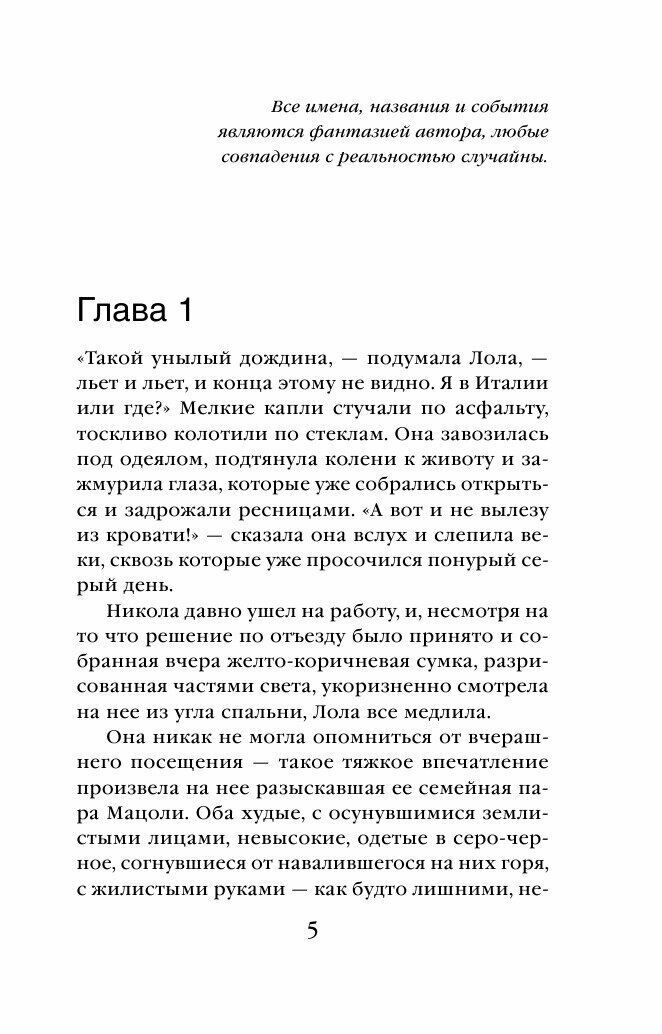 Все имена, названия и события являются фантазией автора, любые совпадения с реальностью случайны.

Глава 1

«Такой унылый дождина, — подумала Лола, — льет и льет, и конца этому не видно. Я в Италии или где?» Мелкие капли стучали по асфальту, тоскливо колотили по стеклам. Она завозилась под одеялом, подтянула колени к животу и зажмурила глаза, которые уже собрались открыться и задрожали ресницами. «А вот и не вылезу из кровати!» — сказала она вслух и слепила веки, сквозь которые уже просочился понурый серый день.

Никола давно ушел на работу, и, несмотря на то что решение по отъезду было принято и собранная вчера желто-коричневая сумка, разрисованная частями света, укоризненно смотрела на нее из угла спальни, Лола все медлила.

Она никак не могла опомниться от вчерашнего посещения — такое тяжкое впечатление произвела на нее разыскавшая ее семейная пара Мацоли. Оба худые, с осунувшимися землистыми лицами, невысокие, одетые в серо-черное, согнувшиеся от навалившегося на них горя, с жилистыми руками — как будто лишними, не-

5